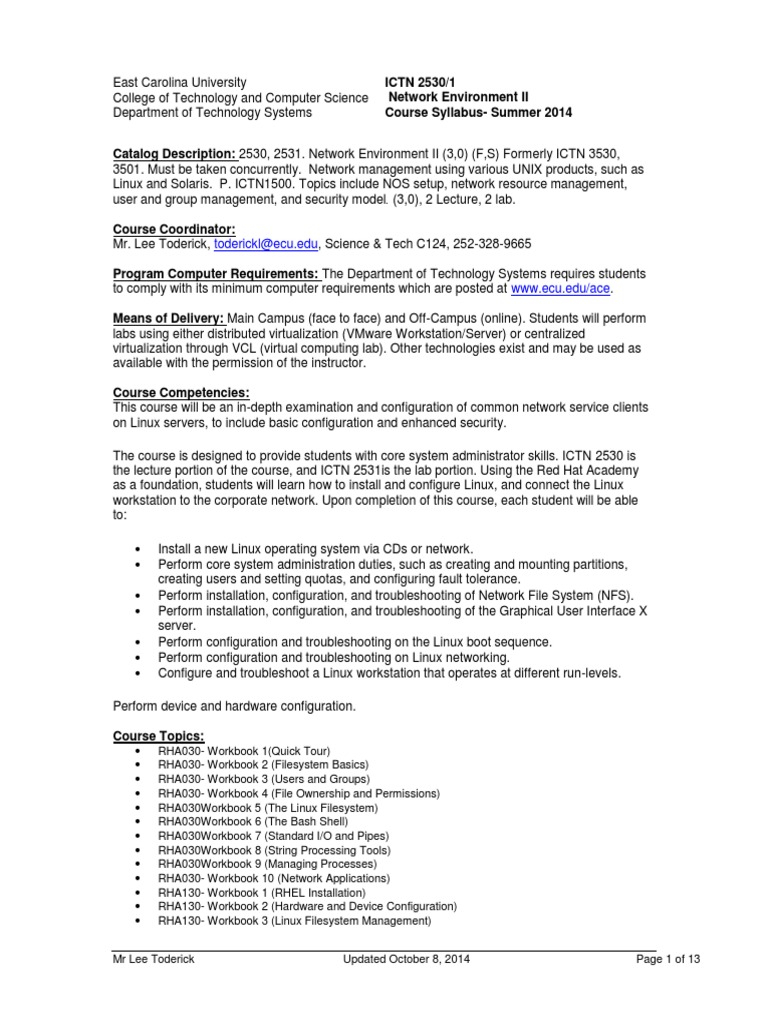 East Carolina University
College of Technology and Computer Science
Department of Technology Systems

ICTN 2530/1
Network Environment II
Course Syllabus- Summer 2014

Catalog Description: 2530, 2531. Network Environment II (3,0) (F,S) Formerly ICTN 3530, 3501. Must be taken concurrently. Network management using various UNIX products, such as Linux and Solaris. P. ICTN1500. Topics include NOS setup, network resource management, user and group management, and security model. (3,0), 2 Lecture, 2 lab.

Course Coordinator:
Mr. Lee Toderick, toderickl@ecu.edu, Science & Tech C124, 252-328-9665

Program Computer Requirements: The Department of Technology Systems requires students to comply with its minimum computer requirements which are posted at www.ecu.edu/ace.

Means of Delivery: Main Campus (face to face) and Off-Campus (online). Students will perform labs using either distributed virtualization (VMware Workstation/Server) or centralized virtualization through VCL (virtual computing lab). Other technologies exist and may be used as available with the permission of the instructor.

Course Competencies:
This course will be an in-depth examination and configuration of common network service clients on Linux servers, to include basic configuration and enhanced security.

The course is designed to provide students with core system administrator skills. ICTN 2530 is the lecture portion of the course, and ICTN 2531is the lab portion. Using the Red Hat Academy as a foundation, students will learn how to install and configure Linux, and connect the Linux workstation to the corporate network. Upon completion of this course, each student will be able to:

• Install a new Linux operating system via CDs or network.
• Perform core system administration duties, such as creating and mounting partitions, creating users and setting quotas, and configuring fault tolerance.
• Perform installation, configuration, and troubleshooting of Network File System (NFS).
• Perform installation, configuration, and troubleshooting of the Graphical User Interface X server.
• Perform configuration and troubleshooting on the Linux boot sequence.
• Perform configuration and troubleshooting on Linux networking.
• Configure and troubleshoot a Linux workstation that operates at different run-levels.

Perform device and hardware configuration.

Course Topics:
• RHA030- Workbook 1(Quick Tour)
• RHA030- Workbook 2 (Filesystem Basics)
• RHA030- Workbook 3 (Users and Groups)
• RHA030- Workbook 4 (File Ownership and Permissions)
• RHA030Workbook 5 (The Linux Filesystem)
• RHA030Workbook 6 (The Bash Shell)
• RHA030Workbook 7 (Standard I/O and Pipes)
• RHA030Workbook 8 (String Processing Tools)
• RHA030Workbook 9 (Managing Processes)
• RHA030- Workbook 10 (Network Applications)
• RHA130- Workbook 1 (RHEL Installation)
• RHA130- Workbook 2 (Hardware and Device Configuration)
• RHA130- Workbook 3 (Linux Filesystem Management)

Mr Lee Toderick Updated October 8, 2014 Page 1 of 13